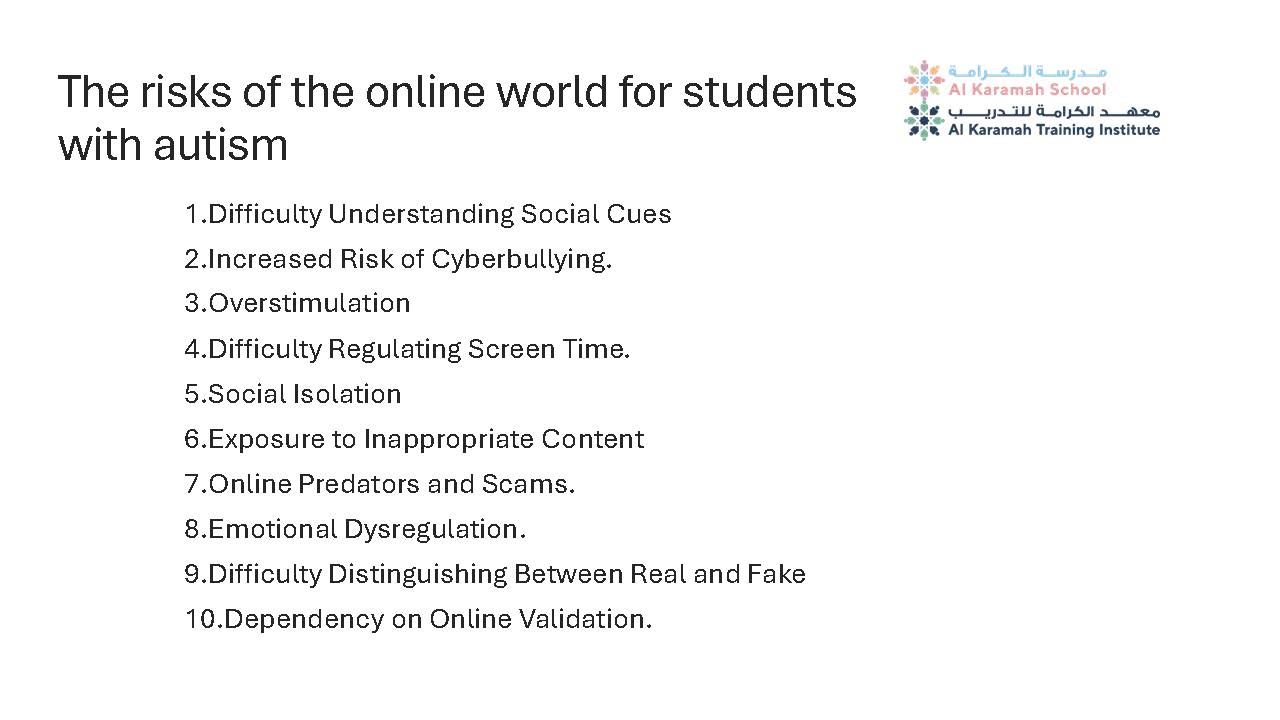 The risks of the online world for students with autism

مدرسة الكرامة
Al Karamah School
معهد الكرامة للتدريب
Al Karamah Training Institute

1.Difficulty Understanding Social Cues
2.Increased Risk of Cyberbullying.
3.Overstimulation
4.Difficulty Regulating Screen Time.
5.Social Isolation
6.Exposure to Inappropriate Content
7.Online Predators and Scams.
8.Emotional Dysregulation.
9.Difficulty Distinguishing Between Real and Fake
10.Dependency on Online Validation.